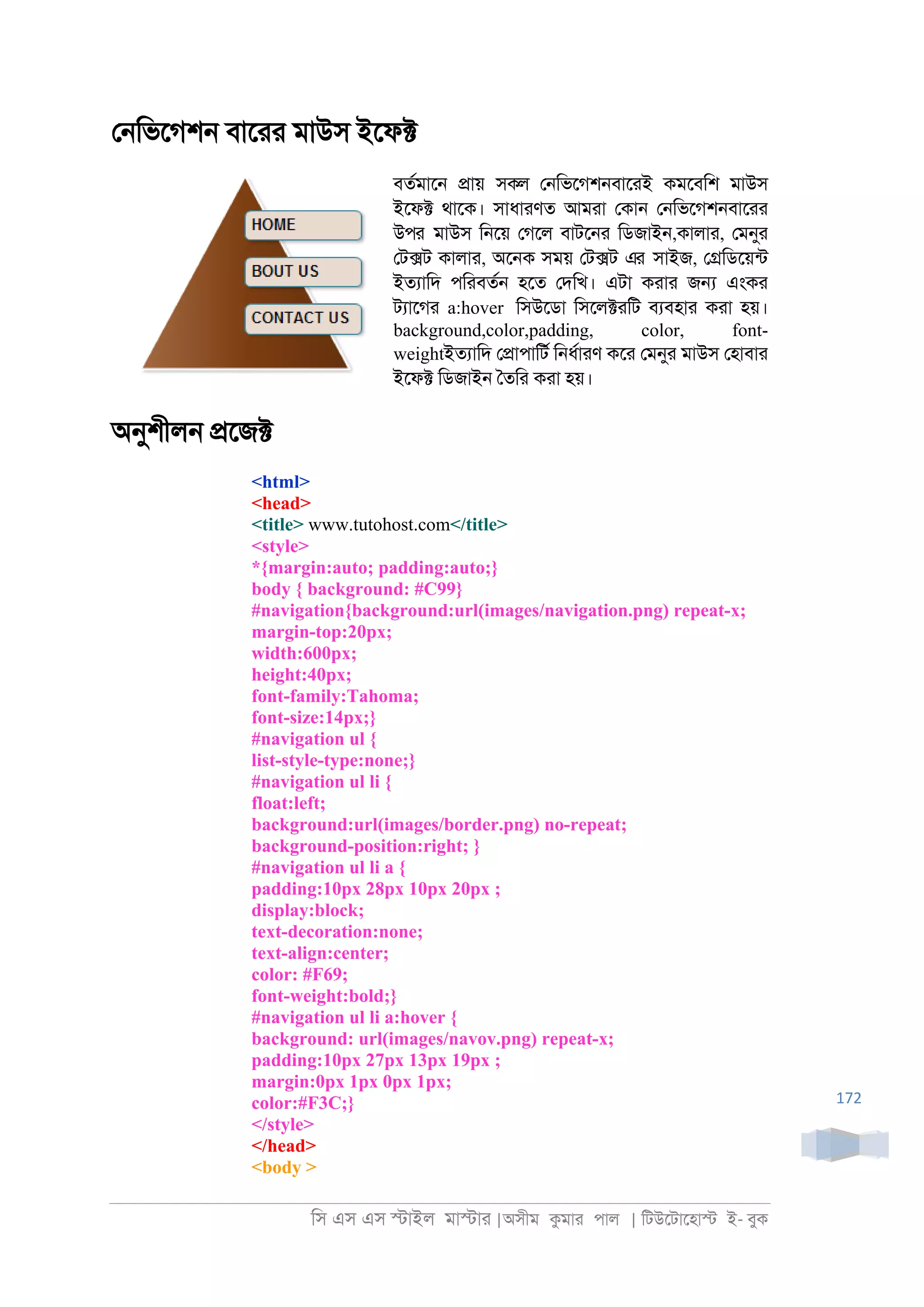 নেভিগেশন বারের মাউস ইফেক্ট

HOME

BOUT US

CONTACT US

বর্তমানে প্রায় সকল নেভিগেশনবারেই কমবেশি মাউস ইফেক্ট থাকে। সাধারণত আমরা কোন নেভিগেশনবারের উপর মাউস নিয়ে গেলে বাটনের ডিজাইন,কালার, মেনুর টেক্সট কালার, অনেক সময় টেক্সট এর সাইজ, গ্রেডিয়েন্ট ইত্যাদি পরিবর্তন হতে দেখি। এটা করার জন্য এংকর ট্যাগের a:hover সিউডো সিলেক্টরটি ব্যবহার করা হয়। background,color,padding, color, font-weightইত্যাদি প্রোপার্টি নির্ধারণ করে মেনুর মাউস হোবার ইফেক্ট ডিজাইন তৈরি করা হয়।

অনুশীলন প্রজেক্ট

<html>
<head>
<title> www.tutohost.com</title>
<style>
*{margin:auto; padding:auto;}
body { background: #C99}
#navigation{background:url(images/navigation.png) repeat-x;
margin-top:20px;
width:600px;
height:40px;
font-family:Tahoma;
font-size:14px;}
#navigation ul {
list-style-type:none;}
#navigation ul li {
float:left;
background:url(images/border.png) no-repeat;
background-position:right; }
#navigation ul li a {
padding:10px 28px 10px 20px ;
display:block;
text-decoration:none;
text-align:center;
color: #F69;
font-weight:bold;}
#navigation ul li a:hover {
background: url(images/navov.png) repeat-x;
padding:10px 27px 13px 19px ;
margin:0px 1px 0px 1px;
color:#F3C;}
</style>
</head>
<body >

172

সি এস এস স্টাইল মাস্টার |অসীম কুমার পাল | টিউটোহোস্ট ই- বুক